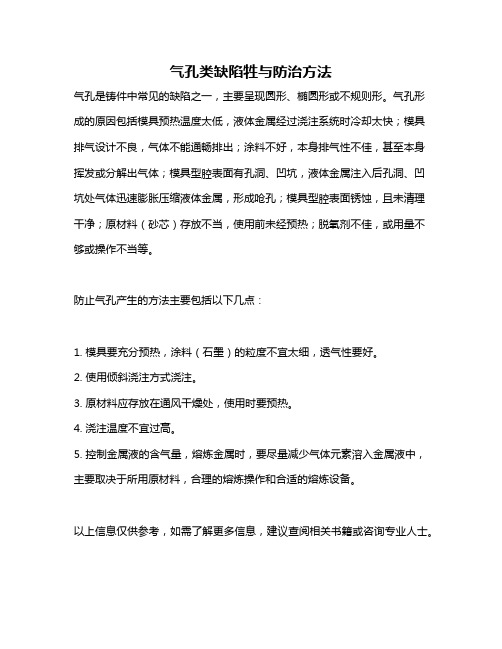 气孔类缺陷牲与防治方法

气孔是铸件中常见的缺陷之一，主要呈现圆形、椭圆形或不规则形。气孔形成的原因包括模具预热温度太低，液体金属经过浇注系统时冷却太快；模具排气设计不良，气体不能通畅排出；涂料不好，本身排气性不佳，甚至本身挥发或分解出气体；模具型腔表面有孔洞、凹坑，液体金属注入后孔洞、凹坑处气体迅速膨胀压缩液体金属，形成呛孔；模具型腔表面锈蚀，且未清理干净；原材料（砂芯）存放不当，使用前未经预热；脱氧剂不佳，或用量不够或操作不当等。

防止气孔产生的方法主要包括以下几点：

1. 模具要充分预热，涂料（石墨）的粒度不宜太细，透气性要好。

2. 使用倾斜浇注方式浇注。

3. 原材料应存放在通风干燥处，使用时要预热。

4. 浇注温度不宜过高。

5. 控制金属液的含气量，熔炼金属时，要尽量减少气体元素溶入金属液中，主要取决于所用原材料，合理的熔炼操作和合适的熔炼设备。

以上信息仅供参考，如需了解更多信息，建议查阅相关书籍或咨询专业人士。